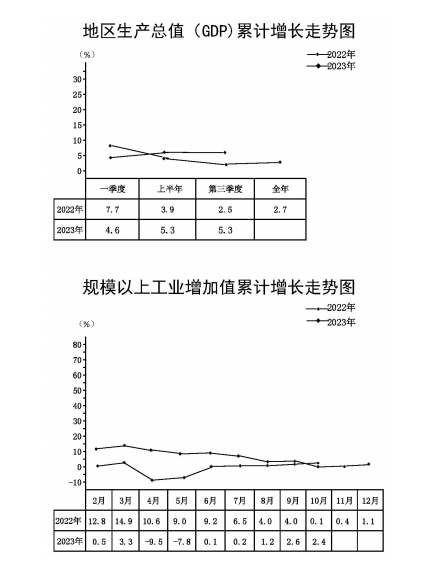 地区生产总值（GDP)累计增长走势图

（%）

2022年
2023年

30
25
20
15
10
5
0

| | 一季度 | 上半年 | 第三季度 | 全年 |
|---|---|---|---|---|
| 2022年 | 7.7 | 3.9 | 2.5 | 2.7 |
| 2023年 | 4.6 | 5.3 | 5.3 | |

规模以上工业增加值累计增长走势图

2022年
2023年

（%）

80
70
60
50
40
30
20
10
0
-10

| | 2月 | 3月 | 4月 | 5月 | 6月 | 7月 | 8月 | 9月 | 10月 | 11月 | 12月 |
|---|---|---|---|---|---|---|---|---|---|---|---|
| 2022年 | 12.8 | 14.9 | 10.6 | 9.0 | 9.2 | 6.5 | 4.0 | 4.0 | 0.1 | 0.4 | 1.1 |
| 2023年 | 0.5 | 3.3 | -9.5 | -7.8 | 0.1 | 0.2 | 1.2 | 2.6 | 2.4 | | |